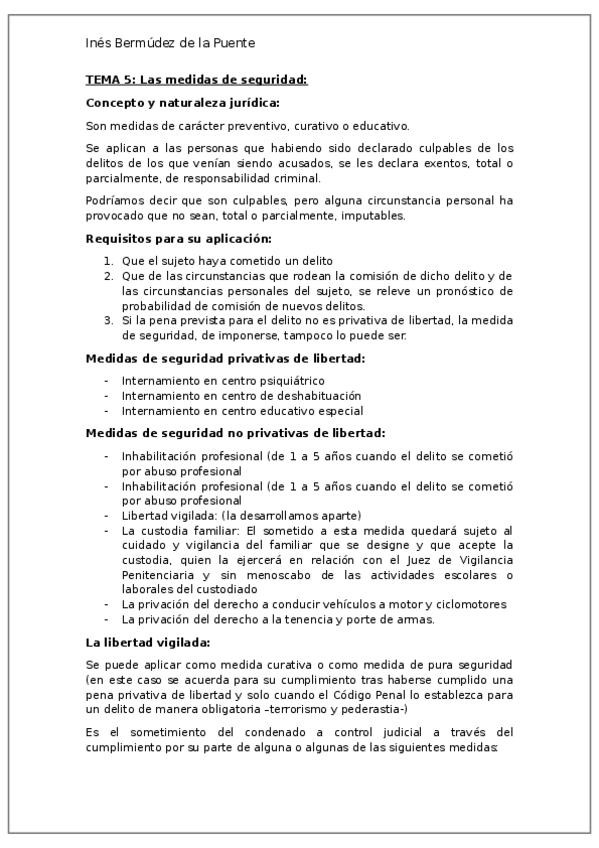 Inés Bermúdez de la Puente

TEMA 5: Las medidas de seguridad:

Concepto y naturaleza jurídica:

Son medidas de carácter preventivo, curativo o educativo.

Se aplican a las personas que habiendo sido declarado culpables de los delitos de los que venían siendo acusados, se les declara exentos, total o parcialmente, de responsabilidad criminal.

Podríamos decir que son culpables, pero alguna circunstancia personal ha provocado que no sean, total o parcialmente, imputables.

Requisitos para su aplicación:

1. Que el sujeto haya cometido un delito
2. Que de las circunstancias que rodean la comisión de dicho delito y de las circunstancias personales del sujeto, se releve un pronóstico de probabilidad de comisión de nuevos delitos.
3. Si la pena prevista para el delito no es privativa de libertad, la medida de seguridad, de imponerse, tampoco lo puede ser.

Medidas de seguridad privativas de libertad:

- Internamiento en centro psiquiátrico
- Internamiento en centro de deshabituación
- Internamiento en centro educativo especial

Medidas de seguridad no privativas de libertad:

- Inhabilitación profesional (de 1 a 5 años cuando el delito se cometió por abuso profesional
- Inhabilitación profesional (de 1 a 5 años cuando el delito se cometió por abuso profesional
- Libertad vigilada: (la desarrollamos aparte)
- La custodia familiar: El sometido a esta medida quedará sujeto al cuidado y vigilancia del familiar que se designe y que acepte la custodia, quien la ejercerá en relación con el Juez de Vigilancia Penitenciaria y sin menoscabo de las actividades escolares o laborales del custodiado
- La privación del derecho a conducir vehículos a motor y ciclomotores
- La privación del derecho a la tenencia y porte de armas.

La libertad vigilada:

Se puede aplicar como medida curativa o como medida de pura seguridad (en este caso se acuerda para su cumplimiento tras haberse cumplido una pena privativa de libertad y solo cuando el Código Penal lo establezca para un delito de manera obligatoria –terrorismo y pederastia-)

Es el sometimiento del condenado a control judicial a través del cumplimiento por su parte de alguna o algunas de las siguientes medidas: